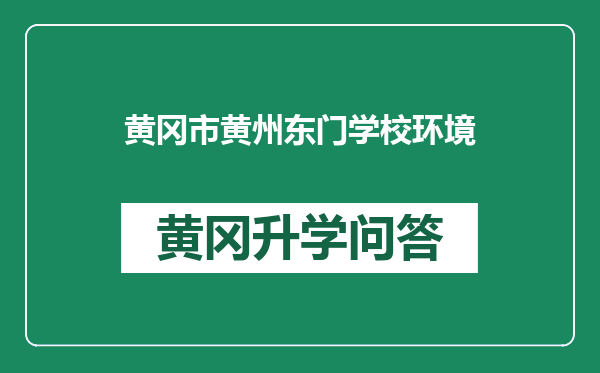 黄冈市黄州东门学校环境

黄冈升学问答